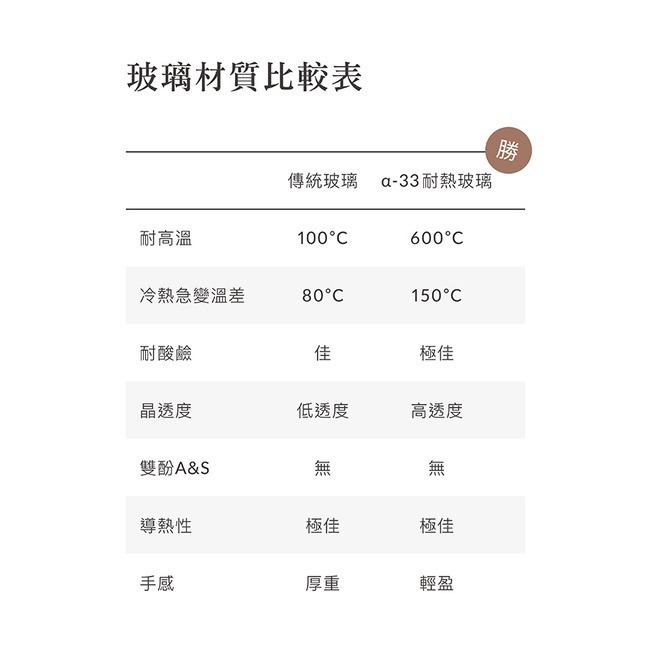 玻璃材質比較表

勝

| | 傳統玻璃 | α-33耐熱玻璃 |
|---|---|---|
| 耐高溫 | 100°C | 600°C |
| 冷熱急變溫差 | 80°C | 150°C |
| 耐酸鹼 | 佳 | 極佳 |
| 晶透度 | 低透度 | 高透度 |
| 雙酚A&S | 無 | 無 |
| 導熱性 | 極佳 | 極佳 |
| 手感 | 厚重 | 輕盈 |